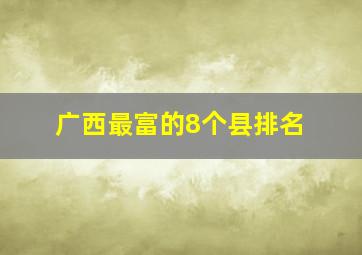 广西最富的8个县排名